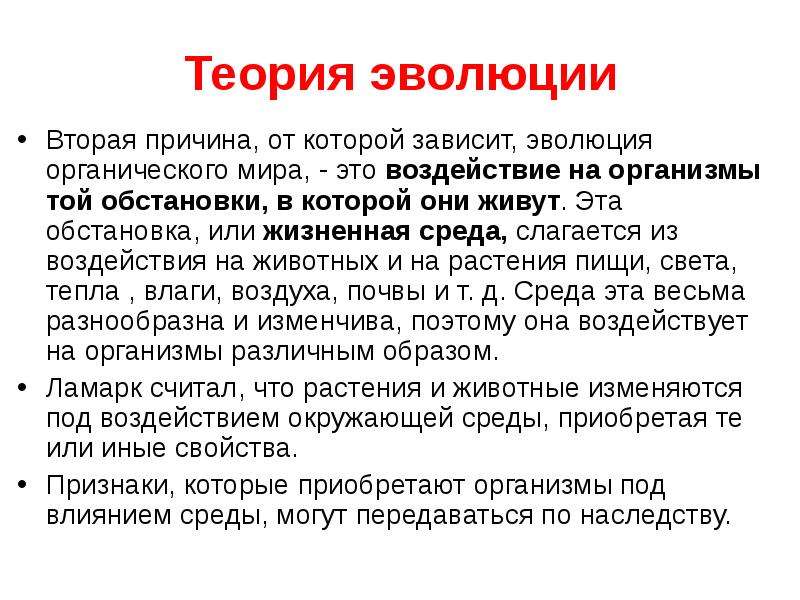 Теория эволюции

• Вторая причина, от которой зависит, эволюция органического мира, - это воздействие на организмы той обстановки, в которой они живут. Эта обстановка, или жизненная среда, слагается из воздействия на животных и на растения пищи, света, тепла , влаги, воздуха, почвы и т. д. Среда эта весьма разнообразна и изменчива, поэтому она воздействует на организмы различным образом.

• Ламарк считал, что растения и животные изменяются под воздействием окружающей среды, приобретая те или иные свойства.

• Признаки, которые приобретают организмы под влиянием среды, могут передаваться по наследству.